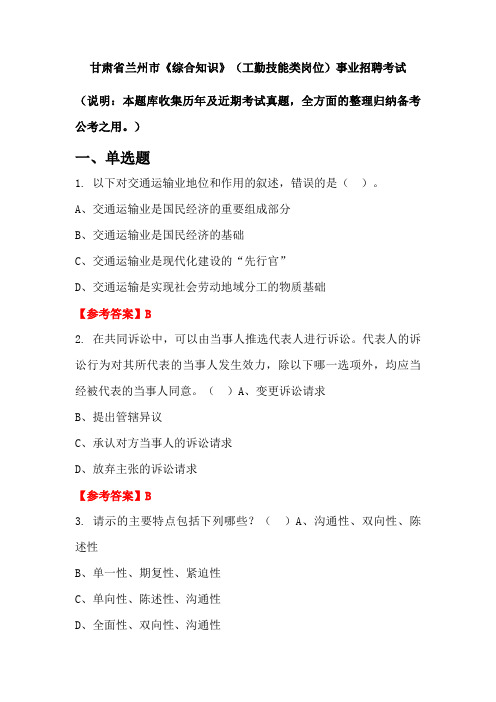 甘肃省兰州市《综合知识》（工勤技能类岗位）事业招聘考试

（说明：本题库收集历年及近期考试真题，全方面的整理归纳备考公考之用。）

一、单选题

1. 以下对交通运输业地位和作用的叙述，错误的是（  ）。

A、交通运输业是国民经济的重要组成部分

B、交通运输业是国民经济的基础

C、交通运输业是现代化建设的“先行官”

D、交通运输是实现社会劳动地域分工的物质基础

【参考答案】B

2. 在共同诉讼中，可以由当事人推选代表人进行诉讼。代表人的诉讼行为对其所代表的当事人发生效力，除以下哪一选项外，均应当经被代表的当事人同意。（  ）A、变更诉讼请求

B、提出管辖异议

C、承认对方当事人的诉讼请求

D、放弃主张的诉讼请求

【参考答案】B

3. 请示的主要特点包括下列哪些？（  ）A、沟通性、双向性、陈述性

B、单一性、期复性、紧迫性

C、单向性、陈述性、沟通性

D、全面性、双向性、沟通性